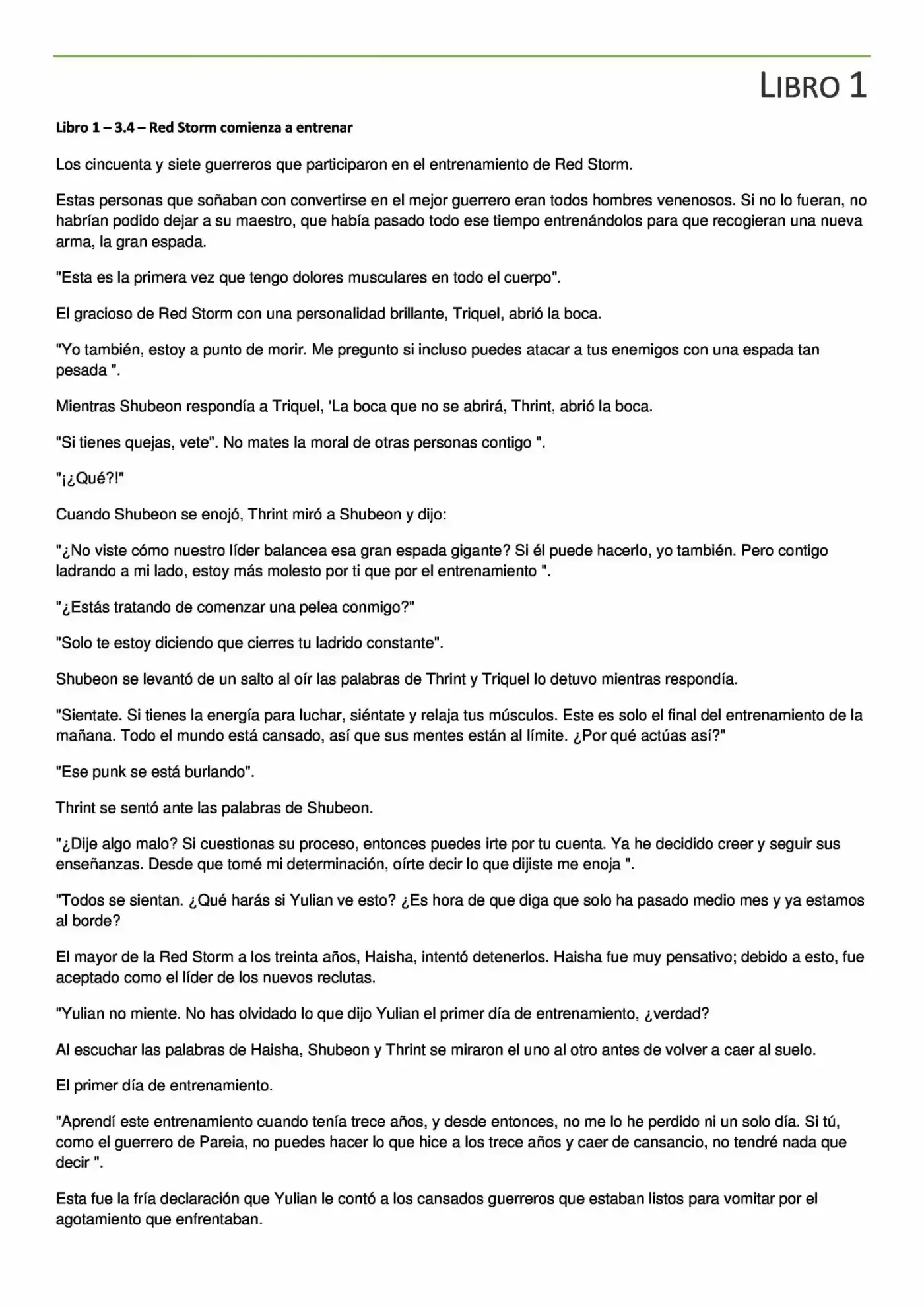 LIBRO 1

Libro 1 – 3.4 – Red Storm comienza a entrenar

Los cincuenta y siete guerreros que participaron en el entrenamiento de Red Storm.

Estas personas que soñaban con convertirse en el mejor guerrero eran todos hombres venenosos. Si no lo fueran, no habrían podido dejar a su maestro, que había pasado todo ese tiempo entrenándolos para que recogieran una nueva arma, la gran espada.

"Esta es la primera vez que tengo dolores musculares en todo el cuerpo".

El gracioso de Red Storm con una personalidad brillante, Triquel, abrió la boca.

"Yo también, estoy a punto de morir. Me pregunto si incluso puedes atacar a tus enemigos con una espada tan pesada ".

Mientras Shubeon respondía a Triquel, 'La boca que no se abrirá, Thrint, abrió la boca.

"Si tienes quejas, vete". No mates la moral de otras personas contigo ".

"¡¿Qué?!"

Cuando Shubeon se enojó, Thrint miró a Shubeon y dijo:

"¿No viste cómo nuestro líder balancea esa gran espada gigante? Si él puede hacerlo, yo también. Pero contigo ladrando a mi lado, estoy más molesto por ti que por el entrenamiento ".

"¿Estás tratando de comenzar una pelea conmigo?"

"Solo te estoy diciendo que cierres tu ladrido constante".

Shubeon se levantó de un salto al oír las palabras de Thrint y Triquel lo detuvo mientras respondía.

"Sientate. Si tienes la energía para luchar, siéntate y relaja tus músculos. Este es solo el final del entrenamiento de la mañana. Todo el mundo está cansado, así que sus mentes están al límite. ¿Por qué actúas así?"

"Ese punk se está burlando".

Thrint se sentó ante las palabras de Shubeon.

"¿Dije algo malo? Si cuestionas su proceso, entonces puedes irte por tu cuenta. Ya he decidido creer y seguir sus enseñanzas. Desde que tomé mi determinación, oírte decir lo que dijiste me enoja ".

"Todos se sientan. ¿Qué harás si Yulian ve esto? ¿Es hora de que diga que solo ha pasado medio mes y ya estamos al borde?

El mayor de la Red Storm a los treinta años, Haisha, intentó detenerlos. Haisha fue muy pensativo; debido a esto, fue aceptado como el líder de los nuevos reclutas.

"Yulian no miente. No has olvidado lo que dijo Yulian el primer día de entrenamiento, ¿verdad?

Al escuchar las palabras de Haisha, Shubeon y Thrint se miraron el uno al otro antes de volver a caer al suelo.

El primer día de entrenamiento.

"Aprendí este entrenamiento cuando tenía trece años, y desde entonces, no me lo he perdido ni un solo día. Si tú, como el guerrero de Pareia, no puedes hacer lo que hice a los trece años y caer de cansancio, no tendré nada que decir ".

Esta fue la fría declaración que Yulian le contó a los cansados guerreros que estaban listos para vomitar por el agotamiento que enfrentaban.